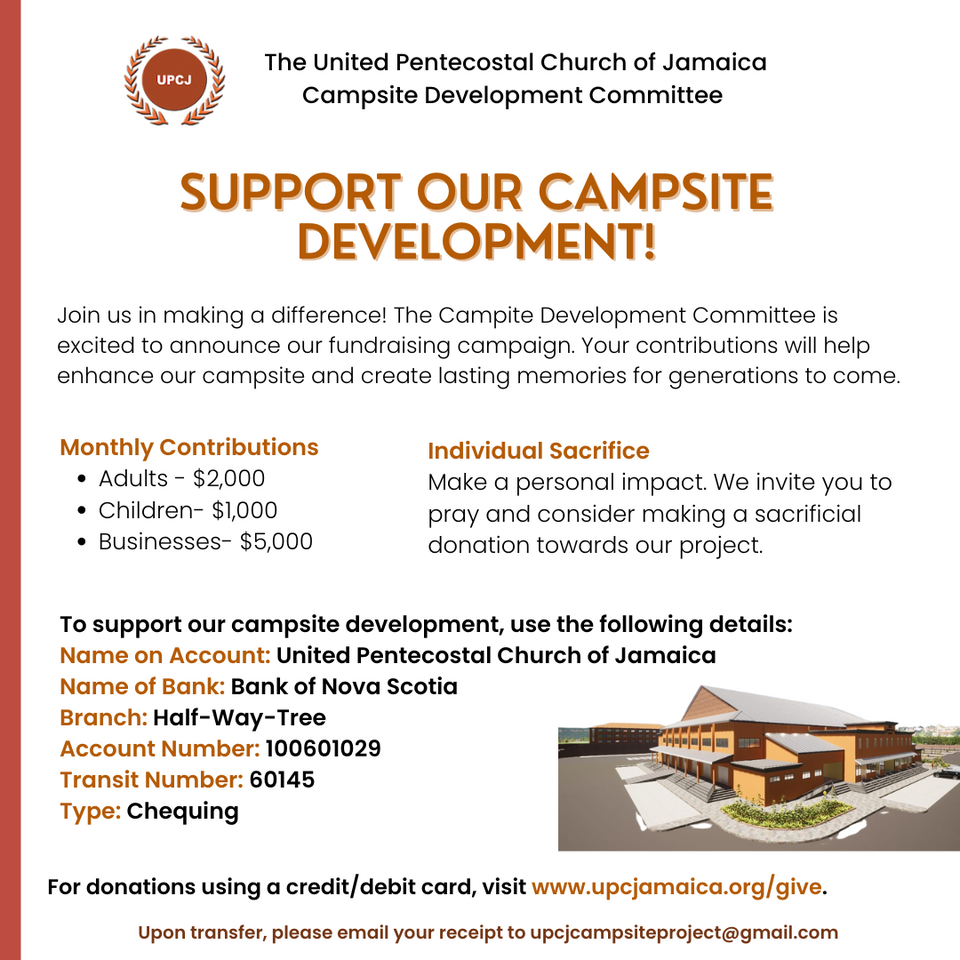 UPCJ

The United Pentecostal Church of Jamaica
Campsite Development Committee

SUPPORT OUR CAMPSITE DEVELOPMENT!

Join us in making a difference! The Campite Development Committee is excited to announce our fundraising campaign. Your contributions will help enhance our campsite and create lasting memories for generations to come.

Monthly Contributions
• Adults - $2,000
• Children- $1,000
• Businesses- $5,000

Individual Sacrifice
Make a personal impact. We invite you to pray and consider making a sacrificial donation towards our project.

To support our campsite development, use the following details:
Name on Account: United Pentecostal Church of Jamaica
Name of Bank: Bank of Nova Scotia
Branch: Half-Way-Tree
Account Number: 100601029
Transit Number: 60145
Type: Chequing

For donations using a credit/debit card, visit www.upcjamaica.org/give.

Upon transfer, please email your receipt to upcjcampsiteproject@gmail.com